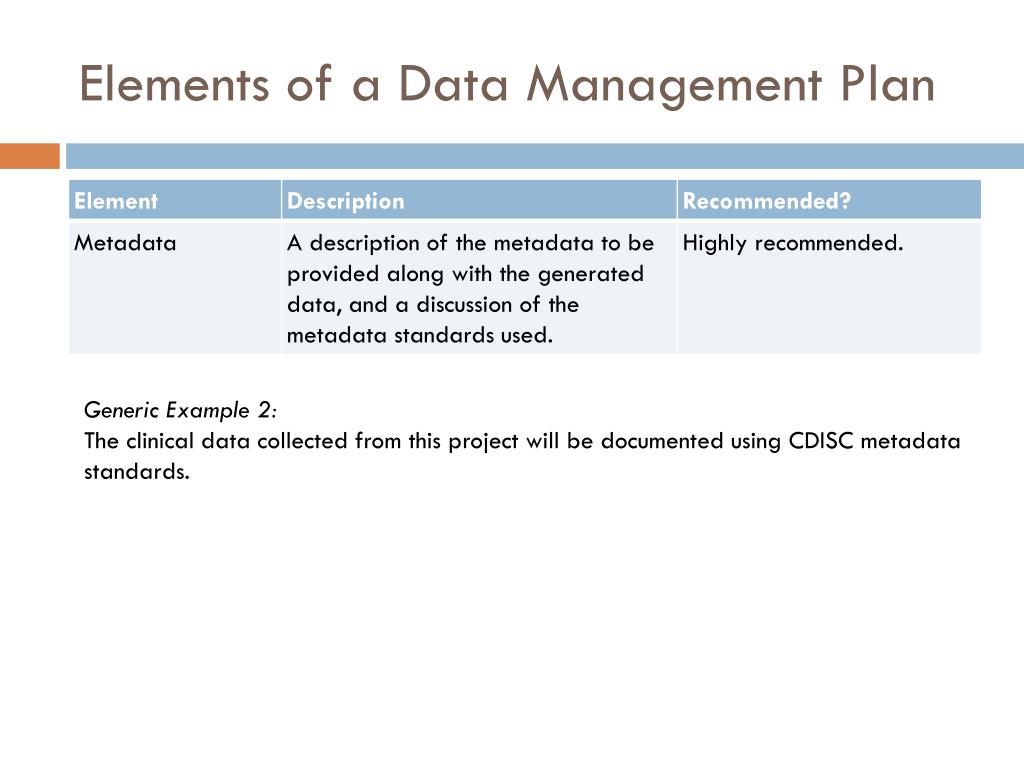 Elements of a Data Management Plan

| Element | Description | Recommended? |
|---|---|---|
| Metadata | A description of the metadata to be provided along with the generated data, and a discussion of the metadata standards used. | Highly recommended. |

Generic Example 2:
The clinical data collected from this project will be documented using CDISC metadata standards.